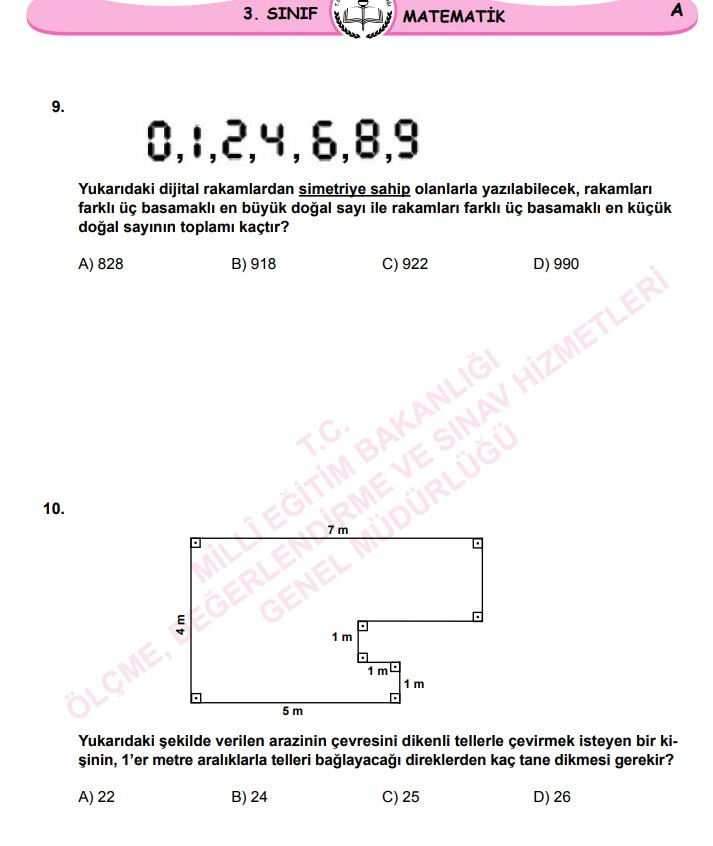 3. SINIF MATEMATİK A

9.

0,1,2,4,6,8,9

Yukarıdaki dijital rakamlardan simetriye sahip olanlarla yazılabilecek, rakamları farklı üç basamaklı en büyük doğal sayı ile rakamları farklı üç basamaklı en küçük doğal sayının toplamı kaçtır?

A) 828 B) 918 C) 922 D) 990

T.C.
MİLLÎ EĞİTİM BAKANLIĞI
ÖLÇME, DEĞERLENDİRME VE SINAV HİZMETLERİ GENEL MÜDÜRLÜĞÜ

10.

7 m
4 m
1 m
1 m
1 m
5 m

Yukarıdaki şekilde verilen arazinin çevresini dikenli tellerle çevirmek isteyen bir kişinin, 1'er metre aralıklarla telleri bağlayacağı direklerden kaç tane dikmesi gerekir?

A) 22 B) 24 C) 25 D) 26